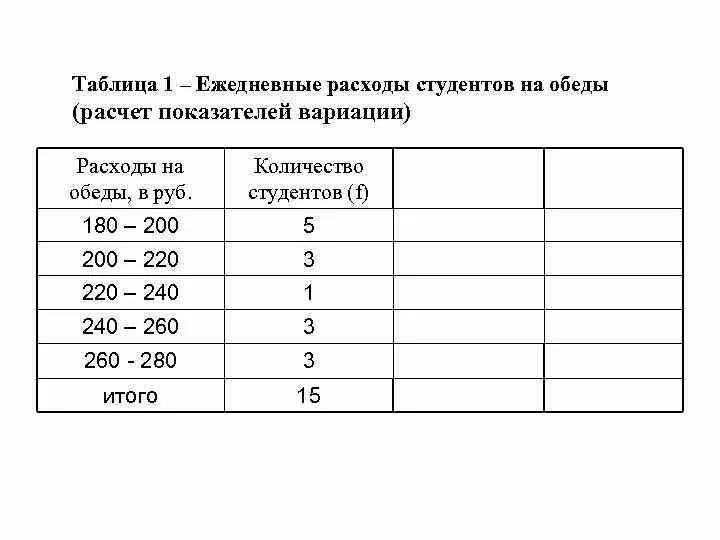 Таблица 1 – Ежедневные расходы студентов на обеды (расчет показателей вариации)

| Расходы на обеды, в руб. | Количество студентов (f) | | |
|---|---|---|---|
| 180 – 200 | 5 | | |
| 200 – 220 | 3 | | |
| 220 – 240 | 1 | | |
| 240 – 260 | 3 | | |
| 260 - 280 | 3 | | |
| итого | 15 | | |